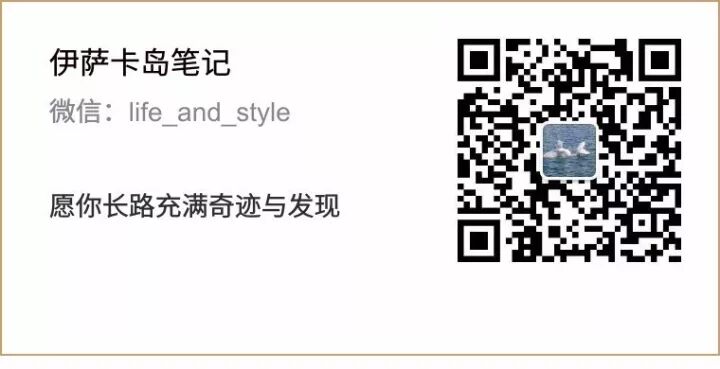 伊萨卡岛笔记

微信：life_and_style

愿你长路充满奇迹与发现